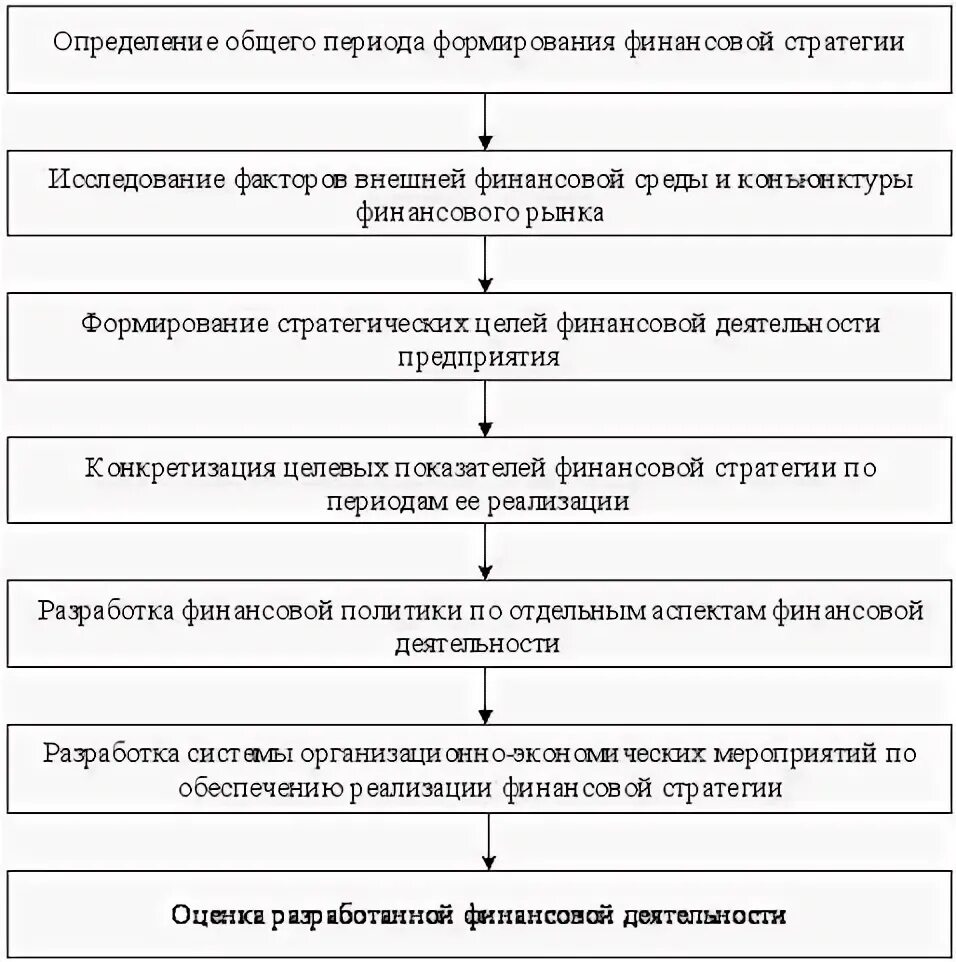 Определение общего периода формирования финансовой стратегии

Исследование факторов внешней финансовой среды и конъюнктуры финансового рынка

Формирование стратегических целей финансовой деятельности предприятия

Конкретизация целевых показателей финансовой стратегии по периодам ее реализации

Разработка финансовой политики по отдельным аспектам финансовой деятельности

Разработка системы организационно-экономических мероприятий по обеспечению реализации финансовой стратегии

Оценка разработанной финансовой деятельности